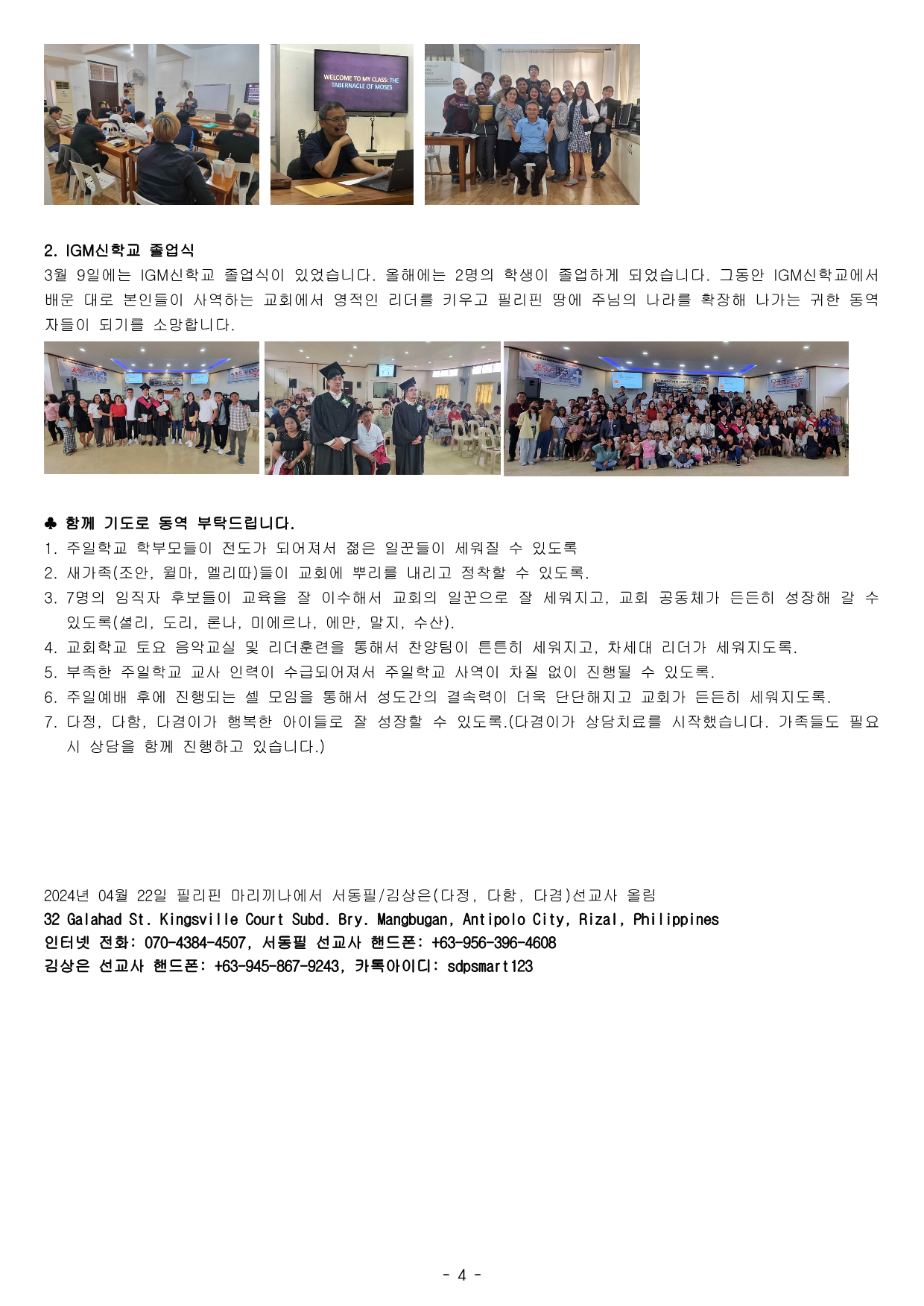 WELCOME TO MY CLASS: THE TABERNACLE OF MOSES

2. IGM신학교 졸업식

3월 9일에는 IGM신학교 졸업식이 있었습니다. 올해에는 2명의 학생이 졸업하게 되었습니다. 그동안 IGM신학교에서 배운 대로 본인들이 사역하는 교회에서 영적인 리더를 키우고 필리핀 땅에 주님의 나라를 확장해 나가는 귀한 동역자들이 되기를 소망합니다.

♣ 함께 기도로 동역 부탁드립니다.
1. 주일학교 학부모들이 전도가 되어져서 젊은 일꾼들이 세워질 수 있도록
2. 새가족(조안, 윌마, 멜리따)들이 교회에 뿌리를 내리고 정착할 수 있도록.
3. 7명의 임직자 후보들이 교육을 잘 이수해서 교회의 일꾼으로 잘 세워지고, 교회 공동체가 든든히 성장해 갈 수 있도록(셜리, 도리, 론나, 미에르나, 에만, 말지, 수산).
4. 교회학교 토요 음악교실 및 리더훈련을 통해서 찬양팀이 튼튼히 세워지고, 차세대 리더가 세워지도록.
5. 부족한 주일학교 교사 인력이 수급되어져서 주일학교 사역이 차질 없이 진행될 수 있도록.
6. 주일예배 후에 진행되는 셀 모임을 통해서 성도간의 결속력이 더욱 단단해지고 교회가 든든히 세워지도록.
7. 다정, 다함, 다겸이가 행복한 아이들로 잘 성장할 수 있도록.(다겸이가 상담치료를 시작했습니다. 가족들도 필요시 상담을 함께 진행하고 있습니다.)

2024년 04월 22일 필리핀 마리끼나에서 서동필/김상은(다정, 다함, 다겸)선교사 올림
32 Galahad St. Kingsville Court Subd. Bry. Mangbugan, Antipolo City, Rizal, Philippines
인터넷 전화: 070-4384-4507, 서동필 선교사 핸드폰: +63-956-396-4608
김상은 선교사 핸드폰: +63-945-867-9243, 카톡아이디: sdpsmart123

- 4 -